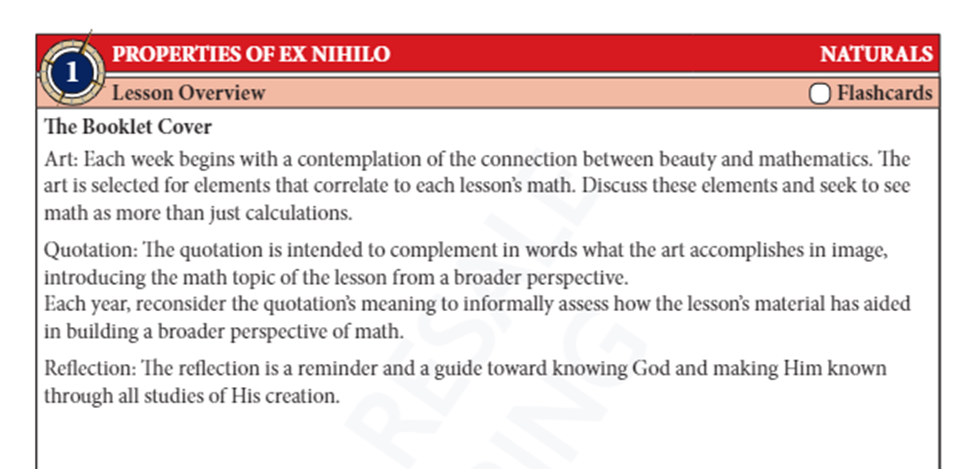 1 PROPERTIES OF EX NIHILO NATURALS

Lesson Overview Flashcards

The Booklet Cover

Art: Each week begins with a contemplation of the connection between beauty and mathematics. The art is selected for elements that correlate to each lesson's math. Discuss these elements and seek to see math as more than just calculations.

Quotation: The quotation is intended to complement in words what the art accomplishes in image, introducing the math topic of the lesson from a broader perspective.
Each year, reconsider the quotation's meaning to informally assess how the lesson's material has aided in building a broader perspective of math.

Reflection: The reflection is a reminder and a guide toward knowing God and making Him known through all studies of His creation.